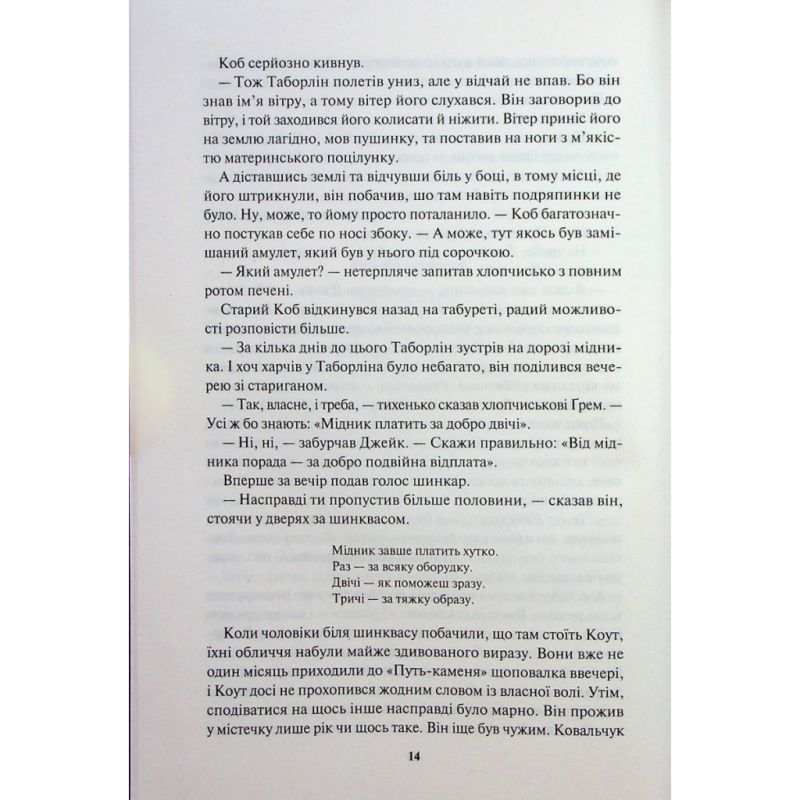 Коб серйозно кивнув.

— Тож Таборлін полетів униз, але у відчай не впав. Бо він знав ім'я вітру, а тому вітер його слухався. Він заговорив до вітру, і той заходився його колисати й ніжити. Вітер приніс його на землю лагідно, мов пушинку, та поставив на ноги з м'якістю материнського поцілунку.

А діставшись землі та відчувши біль у боці, в тому місці, де його штрикнули, він побачив, шо там навіть подряпинки не було. Ну, може, то йому просто поталанило. — Коб багатозначно постукав себе по носі збоку. — А може, тут якось був замішаний амулет, який був у нього під сорочкою.

— Який амулет? — нетерпляче запитав хлопчисько з повним ротом печені.

Старий Коб відкинувся назад на табуреті, радий можливості розповісти більше.

— За кілька днів до цього Таборлін зустрів на дорозі мідника. І хоч харчів у Таборліна було небагато, він поділився вечерею зі стариганом.

— Так, власне, і треба, — тихенько сказав хлопчиськові Грем. — Усі ж бо знають: «Мідник платить за добро двічі».

— Ні, ні, — забурчав Джейк. — Скажи правильно: «Від мідника порада — за добро подвійна відплата».

Вперше за вечір подав голос шинкар.

— Насправді ти пропустив більше половини, — сказав він, стоячи у дверях за шинквасом.

Мідник завше платить хутко.
Раз — за всяку оборудку.
Двічі — як поможеш зразу.
Тричі — за тяжку образу.

Коли чоловіки біля шинквасу побачили, що там стоїть Коут, їхні обличчя набули майже здивованого виразу. Вони вже не один місяць приходили до «Путь-каменя» щоповалка ввечері, і Коут досі не прохопився жодним словом із власної волі. Утім, сподіватися на щось інше насправді було марно. Він прожив у містечку лише рік чи щось таке. Він іще був чужим. Ковальчук

14